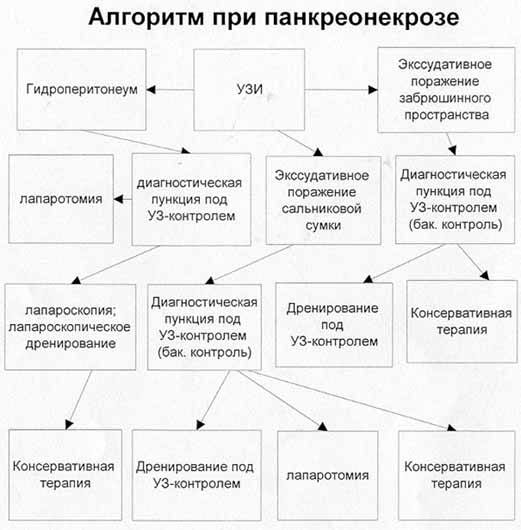 Алгоритм при панкреонекрозе

Гидроперитонеум

УЗИ

Экссудативное поражение забрюшинного пространства

лапаротомия

диагностическая пункция под УЗ-контролем

Экссудативное поражение сальниковой сумки

Диагностическая пункция под УЗ-контролем (бак. контроль)

лапароскопия; лапароскопическое дренирование

Диагностическая пункция под УЗ-контролем (бак. контроль)

Дренирование под УЗ-контролем

Консервативная терапия

Консервативная терапия

Дренирование под УЗ-контролем

лапаротомия

Консервативная терапия